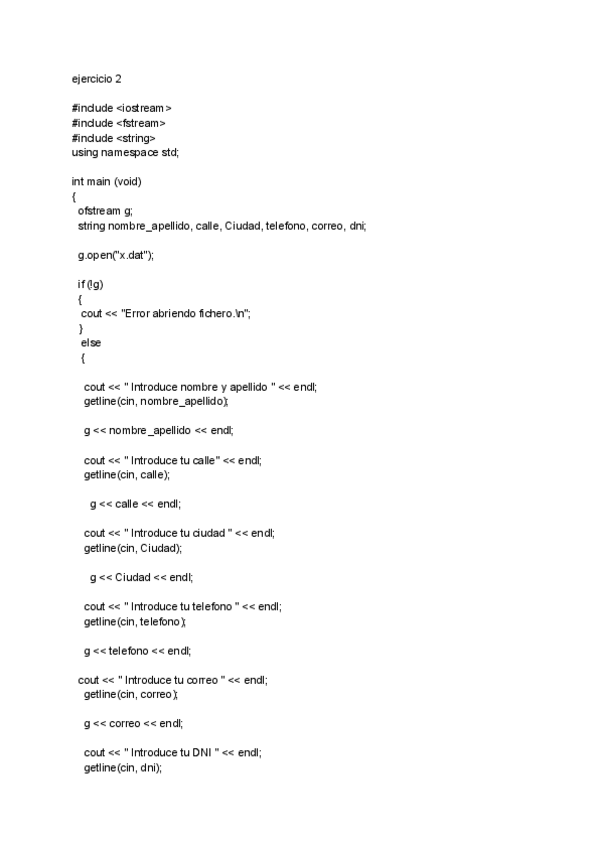 ejercicio 2

#include <iostream>
#include <fstream>
#include <string>
using namespace std;

int main (void)
{
ofstream g;
string nombre_apellido, calle, Ciudad, telefono, correo, dni;

g.open("x.dat");

if (!g)
{
cout << "Error abriendo fichero.\n";
}
else
{

cout << " Introduce nombre y apellido " << endl;
getline(cin, nombre_apellido);

g << nombre_apellido << endl;

cout << " Introduce tu calle" << endl;
getline(cin, calle);

g << calle << endl;

cout << " Introduce tu ciudad " << endl;
getline(cin, Ciudad);

g << Ciudad << endl;

cout << " Introduce tu telefono " << endl;
getline(cin, telefono);

g << telefono << endl;

cout << " Introduce tu correo " << endl;
getline(cin, correo);

g << correo << endl;

cout << " Introduce tu DNI " << endl;
getline(cin, dni);